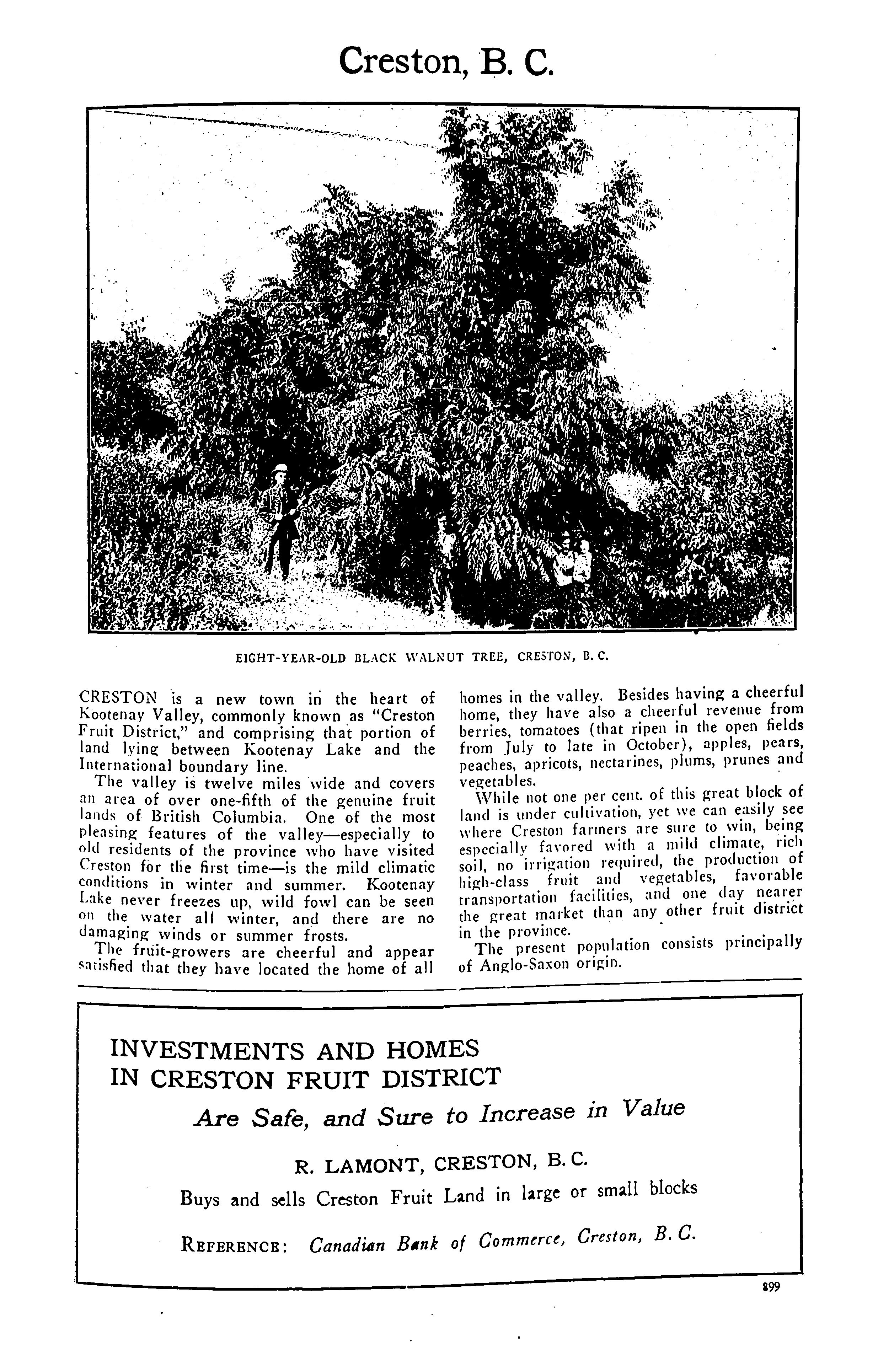 Creston, B. C.

EIGHT-YEAR-OLD BLACK WALNUT TREE, CRESTON, B. C.

CRESTON is a new town in the heart of Kootenay Valley, commonly known as "Creston Fruit District," and comprising that portion of land lying between Kootenay Lake and the International boundary line.

The valley is twelve miles wide and covers an area of over one-fifth of the genuine fruit lands of British Columbia. One of the most pleasing features of the valley—especially to old residents of the province who have visited Creston for the first time—is the mild climatic conditions in winter and summer. Kootenay Lake never freezes up, wild fowl can be seen on the water all winter, and there are no damaging winds or summer frosts.

The fruit-growers are cheerful and appear satisfied that they have located the home of all homes in the valley. Besides having a cheerful home, they have also a cheerful revenue from berries, tomatoes (that ripen in the open fields from July to late in October), apples, pears, peaches, apricots, nectarines, plums, prunes and vegetables.

While not one per cent. of this great block of land is under cultivation, yet we can easily see where Creston farmers are sure to win, being especially favored with a mild climate, rich soil, no irrigation required, the production of high-class fruit and vegetables, favorable transportation facilities, and one day nearer the great market than any other fruit district in the province.

The present population consists principally of Anglo-Saxon origin.

INVESTMENTS AND HOMES IN CRESTON FRUIT DISTRICT

Are Safe, and Sure to Increase in Value

R. LAMONT, CRESTON, B. C.

Buys and sells Creston Fruit Land in large or small blocks

REFERENCE: Canadian Bank of Commerce, Creston, B. C.

899